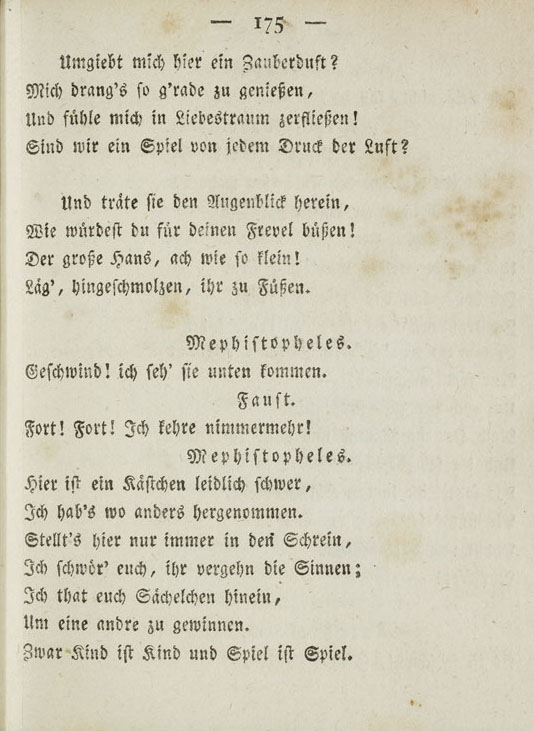 — 175 —

Umgiebt mich hier ein Zauberduft?
Mich drang's so g'rade zu genießen,
Und fühle mich in Liebestraum zerfließen!
Sind wir ein Spiel von jedem Druck der Luft?

Und träte sie den Augenblick herein,
Wie würdest du für deinen Frevel büßen!
Der große Hans, ach wie so klein!
Läg', hingeschmolzen, ihr zu Füßen.

Mephistopheles.
Geschwind! ich seh' sie unten kommen.

Faust.
Fort! Fort! Ich kehre nimmermehr!

Mephistopheles.
Hier ist ein Kästchen leidlich schwer,
Ich hab's wo anders hergenommen.
Stellt's hier nur immer in den Schrein,
Ich schwör' euch, ihr vergehn die Sinnen;
Ich that euch Sächelchen hinein,
Um eine andre zu gewinnen.
Zwar Kind ist Kind und Spiel ist Spiel.